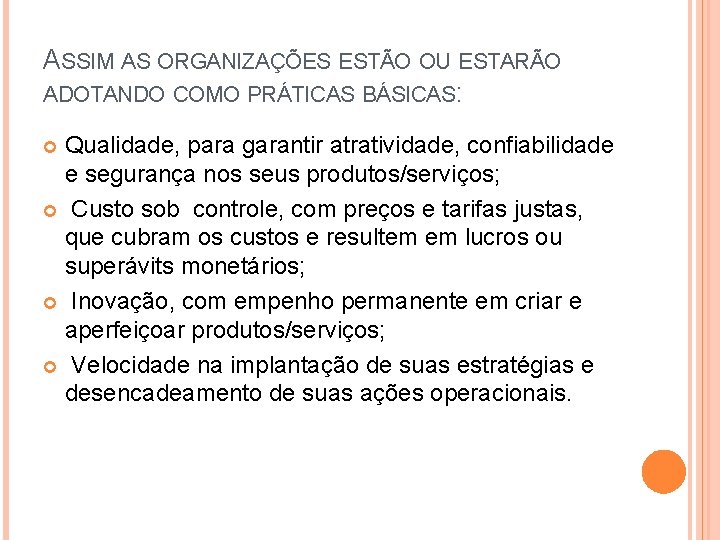 ASSIM AS ORGANIZAÇÕES ESTÃO OU ESTARÃO ADOTANDO COMO PRÁTICAS BÁSICAS:

• Qualidade, para garantir atratividade, confiabilidade e segurança nos seus produtos/serviços;
• Custo sob controle, com preços e tarifas justas, que cubram os custos e resultem em lucros ou superávits monetários;
• Inovação, com empenho permanente em criar e aperfeiçoar produtos/serviços;
• Velocidade na implantação de suas estratégias e desencadeamento de suas ações operacionais.